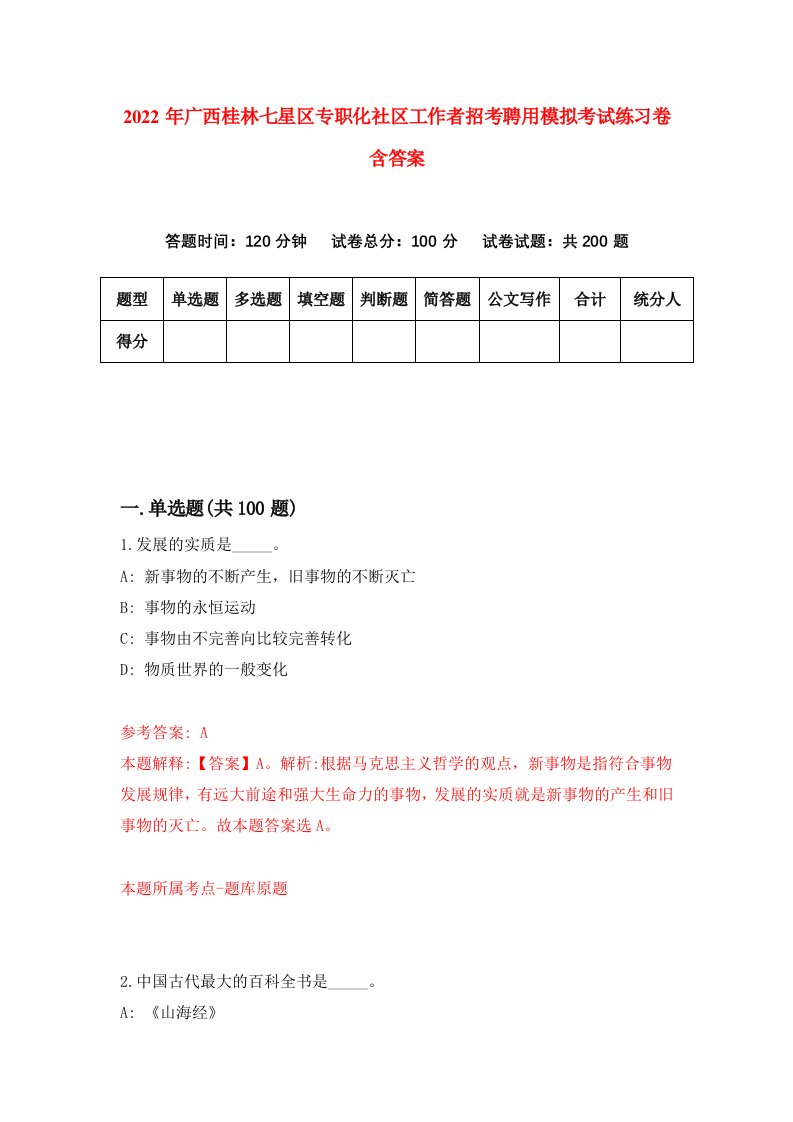 2022年广西桂林七星区专职化社区工作者招考聘用模拟考试练习卷含答案

答题时间：120分钟　试卷总分：100分　试卷试题：共200题

| 题型 | 单选题 | 多选题 | 填空题 | 判断题 | 简答题 | 公文写作 | 合计 | 统分人 |
|---|---|---|---|---|---|---|---|---|
| 得分 | | | | | | | | |

一.单选题(共100题)

1.发展的实质是_____。

A: 新事物的不断产生，旧事物的不断灭亡

B: 事物的永恒运动

C: 事物由不完善向比较完善转化

D: 物质世界的一般变化

参考答案: A

本题解释:【答案】A。解析:根据马克思主义哲学的观点，新事物是指符合事物发展规律，有远大前途和强大生命力的事物，发展的实质就是新事物的产生和旧事物的灭亡。故本题答案选A。

本题所属考点-题库原题

2.中国古代最大的百科全书是_____。

A: 《山海经》